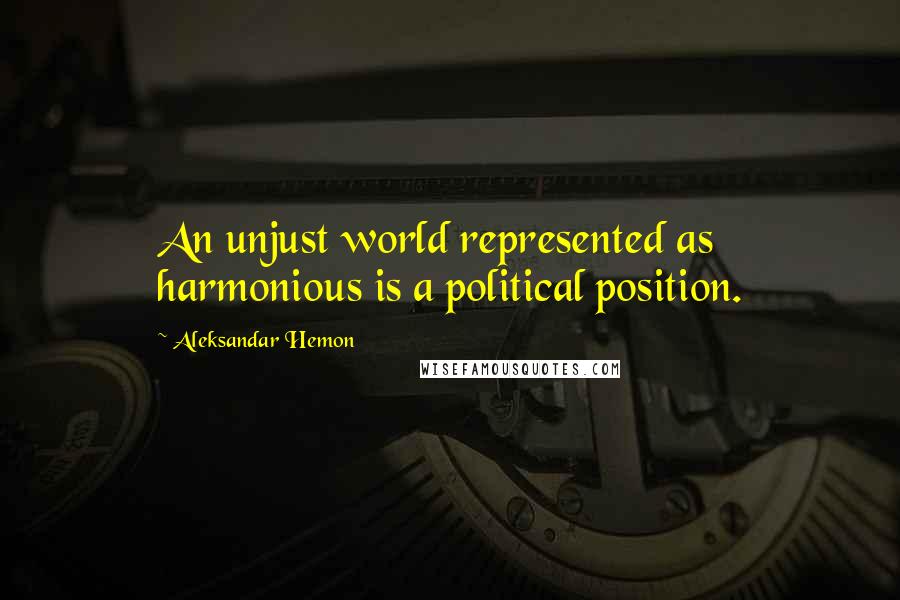 An unjust world represented as harmonious is a political position.

~ Aleksandar Hemon

WISEFAMOUSQUOTES.COM